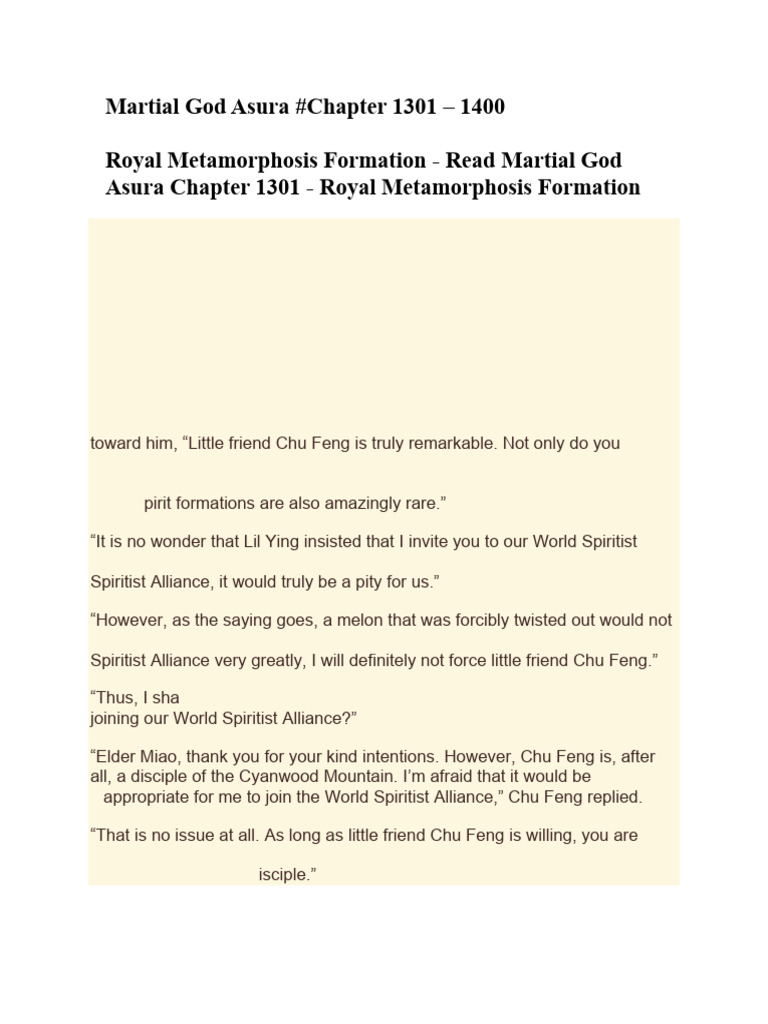 Martial God Asura #Chapter 1301 – 1400

Royal Metamorphosis Formation - Read Martial God Asura Chapter 1301 - Royal Metamorphosis Formation

toward him, “Little friend Chu Feng is truly remarkable. Not only do you

pirit formations are also amazingly rare.”

“It is no wonder that Lil Ying insisted that I invite you to our World Spiritist

Spiritist Alliance, it would truly be a pity for us.”

“However, as the saying goes, a melon that was forcibly twisted out would not

Spiritist Alliance very greatly, I will definitely not force little friend Chu Feng.”

“Thus, I sha
joining our World Spiritist Alliance?”

“Elder Miao, thank you for your kind intentions. However, Chu Feng is, after all, a disciple of the Cyanwood Mountain. I’m afraid that it would be appropriate for me to join the World Spiritist Alliance,” Chu Feng replied.

“That is no issue at all. As long as little friend Chu Feng is willing, you are

isciple.”